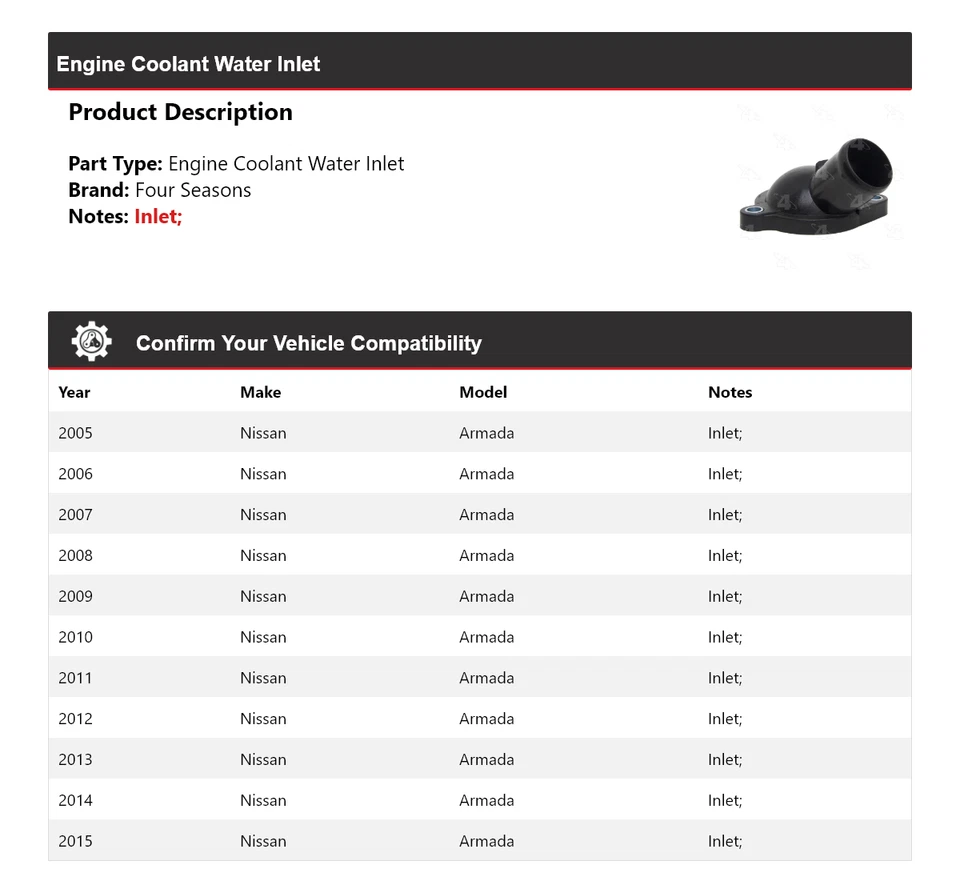 Engine Coolant Water Inlet

Product Description

Part Type: Engine Coolant Water Inlet
Brand: Four Seasons
Notes: Inlet;

Confirm Your Vehicle Compatibility

| Year | Make | Model | Notes |
|---|---|---|---|
| 2005 | Nissan | Armada | Inlet; |
| 2006 | Nissan | Armada | Inlet; |
| 2007 | Nissan | Armada | Inlet; |
| 2008 | Nissan | Armada | Inlet; |
| 2009 | Nissan | Armada | Inlet; |
| 2010 | Nissan | Armada | Inlet; |
| 2011 | Nissan | Armada | Inlet; |
| 2012 | Nissan | Armada | Inlet; |
| 2013 | Nissan | Armada | Inlet; |
| 2014 | Nissan | Armada | Inlet; |
| 2015 | Nissan | Armada | Inlet; |